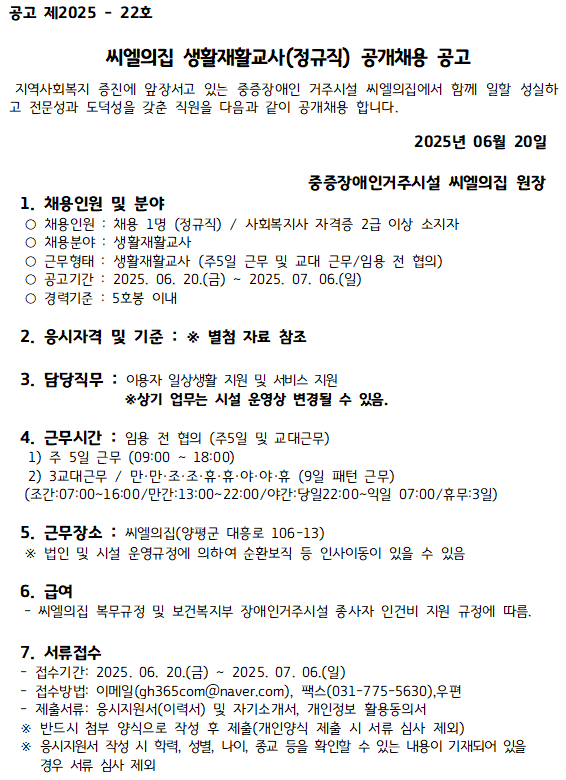 공고 제2025 - 22호

씨엘의집 생활재활교사(정규직) 공개채용 공고

지역사회복지 증진에 앞장서고 있는 중증장애인 거주시설 씨엘의집에서 함께 일할 성실하고 전문성과 도덕성을 갖춘 직원을 다음과 같이 공개채용 합니다.

2025년 06월 20일

중증장애인거주시설 씨엘의집 원장

1. 채용인원 및 분야
○ 채용인원 : 채용 1명 (정규직) / 사회복지사 자격증 2급 이상 소지자
○ 채용분야 : 생활재활교사
○ 근무형태 : 생활재활교사 (주5일 근무 및 교대 근무/임용 전 협의)
○ 공고기간 : 2025. 06. 20.(금) ~ 2025. 07. 06.(일)
○ 경력기준 : 5호봉 이내

2. 응시자격 및 기준 : ※ 별첨 자료 참조

3. 담당직무 : 이용자 일상생활 지원 및 서비스 지원
※상기 업무는 시설 운영상 변경될 수 있음.

4. 근무시간 : 임용 전 협의 (주5일 및 교대근무)
1) 주 5일 근무 (09:00 ~ 18:00)
2) 3교대근무 / 만·만·조·조·휴·휴·야·야·휴 (9일 패턴 근무)
(조간:07:00~16:00/만간:13:00~22:00/야간:당일22:00~익일 07:00/휴무:3일)

5. 근무장소 : 씨엘의집(양평군 대흥로 106-13)
※ 법인 및 시설 운영규정에 의하여 순환보직 등 인사이동이 있을 수 있음

6. 급여
- 씨엘의집 복무규정 및 보건복지부 장애인거주시설 종사자 인건비 지원 규정에 따름.

7. 서류접수
- 접수기간: 2025. 06. 20.(금) ~ 2025. 07. 06.(일)
- 접수방법: 이메일(gh365com@naver.com), 팩스(031-775-5630),우편
- 제출서류: 응시지원서(이력서) 및 자기소개서, 개인정보 활용동의서
※ 반드시 첨부 양식으로 작성 후 제출(개인양식 제출 시 서류 심사 제외)
※ 응시지원서 작성 시 학력, 성별, 나이, 종교 등을 확인할 수 있는 내용이 기재되어 있을 경우 서류 심사 제외